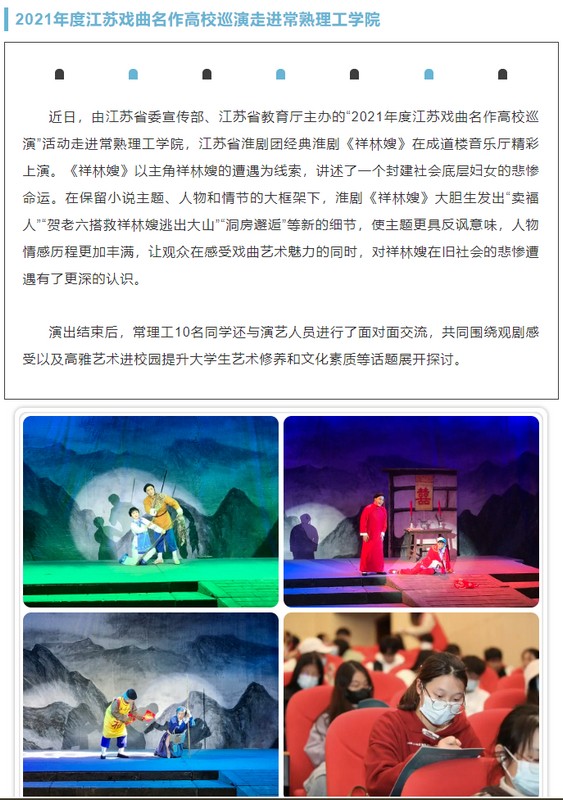 2021年度江苏戏曲名作高校巡演走进常熟理工学院

近日，由江苏省委宣传部、江苏省教育厅主办的“2021年度江苏戏曲名作高校巡演”活动走进常熟理工学院，江苏省淮剧团经典淮剧《祥林嫂》在成道楼音乐厅精彩上演。《祥林嫂》以主角祥林嫂的遭遇为线索，讲述了一个封建社会底层妇女的悲惨命运。在保留小说主题、人物和情节的大框架下，淮剧《祥林嫂》大胆生发出“卖福人”“贺老六搭救祥林嫂逃出大山”“洞房邂逅”等新的细节，使主题更具反讽意味，人物情感历程更加丰满，让观众在感受戏曲艺术魅力的同时，对祥林嫂在旧社会的悲惨遭遇有了更深的认识。

演出结束后，常理工10名同学还与演艺人员进行了面对面交流，共同围绕观剧感受以及高雅艺术进校园提升大学生艺术修养和文化素质等话题展开探讨。